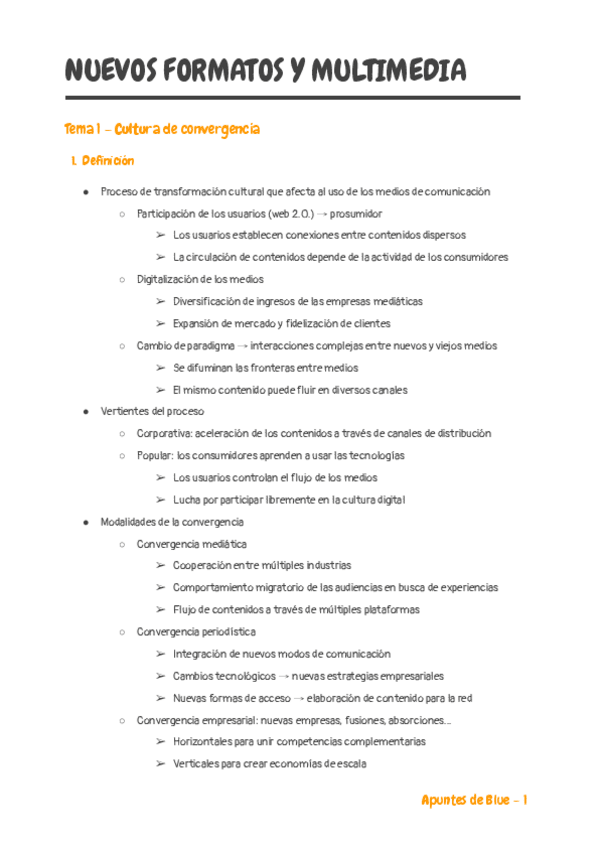 NUEVOS FORMATOS Y MULTIMEDIA

Tema 1 - Cultura de convergencia

1. Definición

● Proceso de transformación cultural que afecta al uso de los medios de comunicación
○ Participación de los usuarios (web 2.0.) → prosumidor
➢ Los usuarios establecen conexiones entre contenidos dispersos
➢ La circulación de contenidos depende de la actividad de los consumidores
○ Digitalización de los medios
➢ Diversificación de ingresos de las empresas mediáticas
➢ Expansión de mercado y fidelización de clientes
○ Cambio de paradigma → interacciones complejas entre nuevos y viejos medios
➢ Se difuminan las fronteras entre medios
➢ El mismo contenido puede fluir en diversos canales
● Vertientes del proceso
○ Corporativa: aceleración de los contenidos a través de canales de distribución
○ Popular: los consumidores aprenden a usar las tecnologías
➢ Los usuarios controlan el flujo de los medios
➢ Lucha por participar libremente en la cultura digital
● Modalidades de la convergencia
○ Convergencia mediática
➢ Cooperación entre múltiples industrias
➢ Comportamiento migratorio de las audiencias en busca de experiencias
➢ Flujo de contenidos a través de múltiples plataformas
○ Convergencia periodística
➢ Integración de nuevos modos de comunicación
➢ Cambios tecnológicos → nuevas estrategias empresariales
➢ Nuevas formas de acceso → elaboración de contenido para la red
○ Convergencia empresarial: nuevas empresas, fusiones, absorciones...
➢ Horizontales para unir competencias complementarias
➢ Verticales para crear economías de escala

Apuntes de Blue - 1